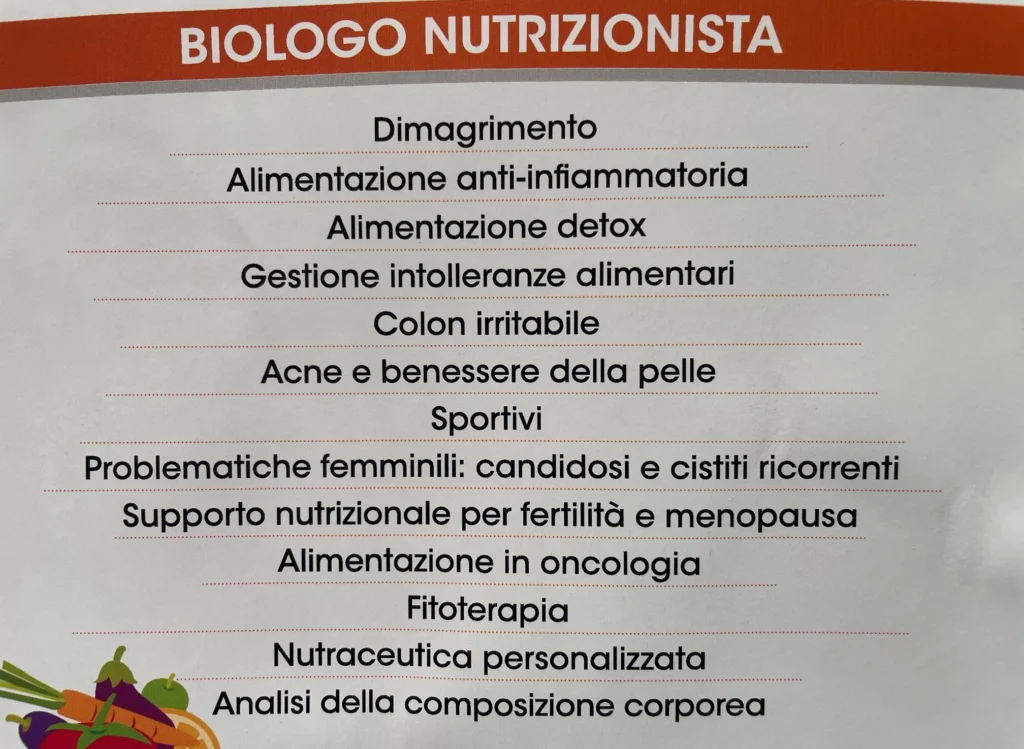 BIOLOGO NUTRIZIONISTA

Dimagrimento

Alimentazione anti-infiammatoria

Alimentazione detox

Gestione intolleranze alimentari

Colon irritabile

Acne e benessere della pelle

Sportivi

Problematiche femminili: candidosi e cistiti ricorrenti

Supporto nutrizionale per fertilità e menopausa

Alimentazione in oncologia

Fitoterapia

Nutraceutica personalizzata

Analisi della composizione corporea